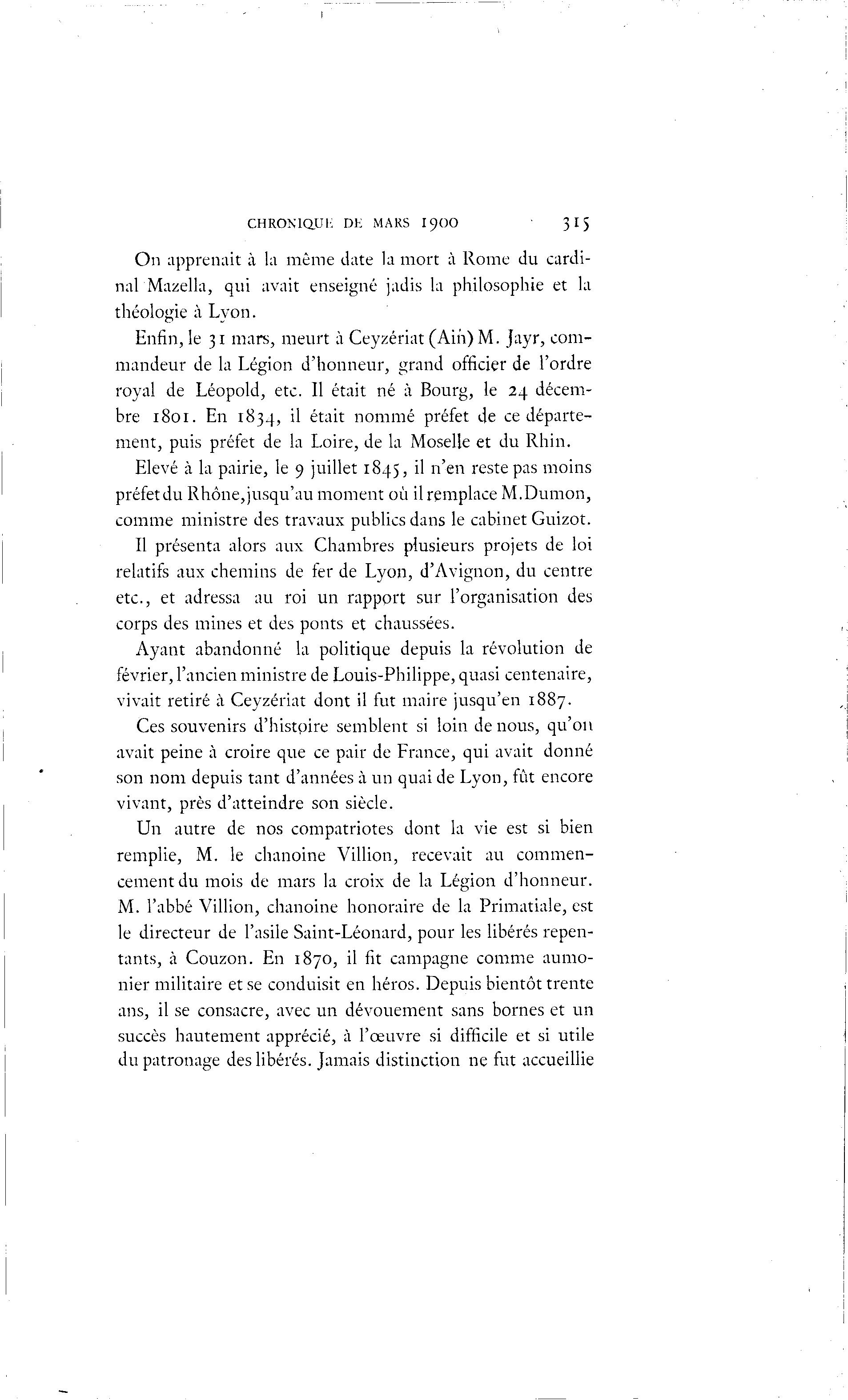 CHRONIQUE DE MARS 1900 315

On apprenait à la même date la mort à Rome du cardinal Mazella, qui avait enseigné jadis la philosophie et la théologie à Lyon.

Enfin, le 31 mars, meurt à Ceyzériat (Ain) M. Jayr, commandeur de la Légion d'honneur, grand officier de l'ordre royal de Léopold, etc. Il était né à Bourg, le 24 décembre 1801. En 1834, il était nommé préfet de ce département, puis préfet de la Loire, de la Moselle et du Rhin.

Elevé à la pairie, le 9 juillet 1845, il n'en reste pas moins préfet du Rhône, jusqu'au moment où il remplace M. Dumon, comme ministre des travaux publics dans le cabinet Guizot.

Il présenta alors aux Chambres plusieurs projets de loi relatifs aux chemins de fer de Lyon, d'Avignon, du centre etc., et adressa au roi un rapport sur l'organisation des corps des mines et des ponts et chaussées.

Ayant abandonné la politique depuis la révolution de février, l'ancien ministre de Louis-Philippe, quasi centenaire, vivait retiré à Ceyzériat dont il fut maire jusqu'en 1887.

Ces souvenirs d'histoire semblent si loin de nous, qu'on avait peine à croire que ce pair de France, qui avait donné son nom depuis tant d'années à un quai de Lyon, fût encore vivant, près d'atteindre son siècle.

Un autre de nos compatriotes dont la vie est si bien remplie, M. le chanoine Villion, recevait au commencement du mois de mars la croix de la Légion d'honneur. M. l'abbé Villion, chanoine honoraire de la Primatiale, est le directeur de l'asile Saint-Léonard, pour les libérés repentants, à Couzon. En 1870, il fit campagne comme aumonier militaire et se conduisit en héros. Depuis bientôt trente ans, il se consacre, avec un dévouement sans bornes et un succès hautement apprécié, à l'œuvre si difficile et si utile du patronage des libérés. Jamais distinction ne fut accueillie